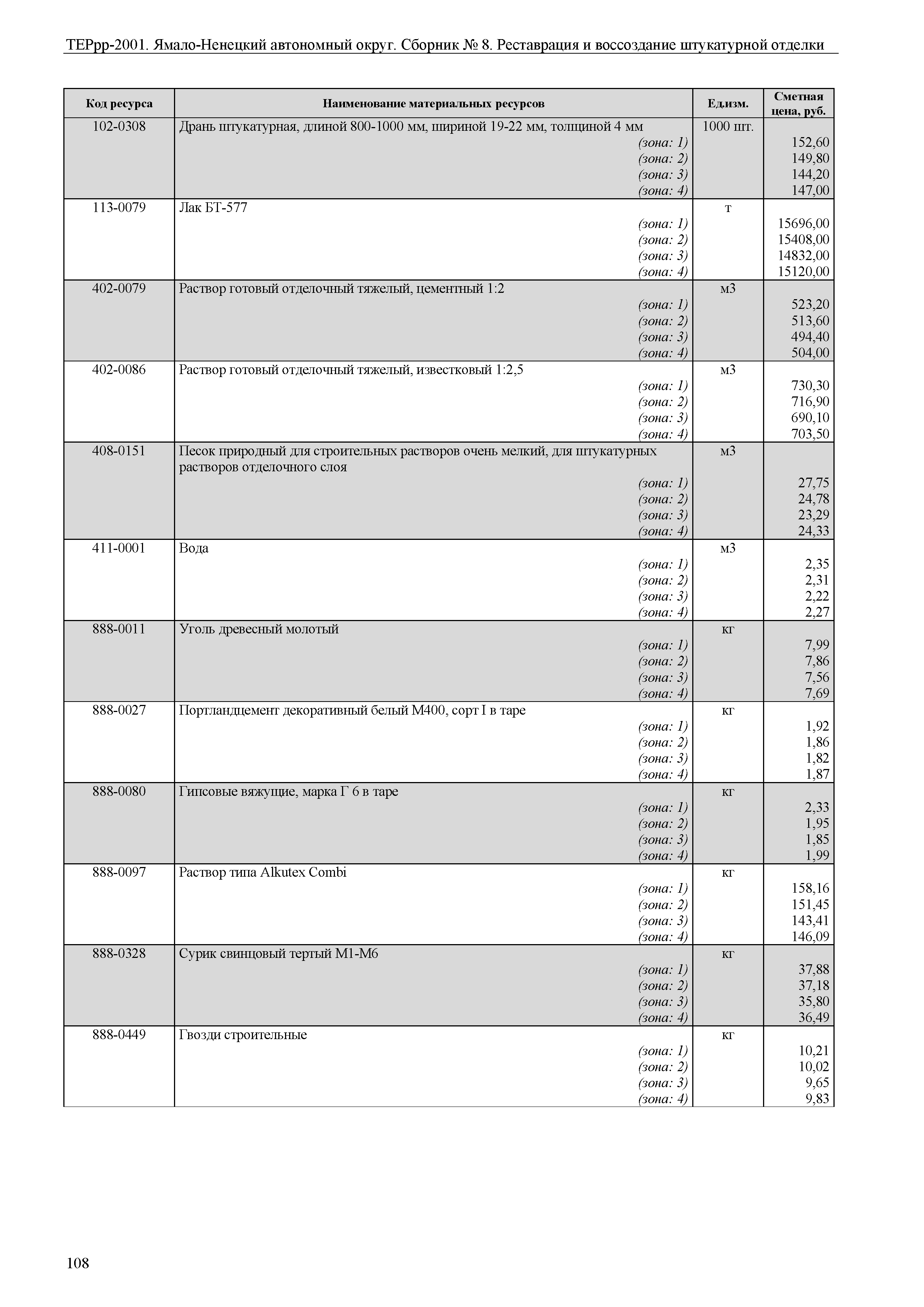 ТЕРрр-2001. Ямало-Ненецкий автономный округ. Сборник № 8. Реставрация и воссоздание штукатурной отделки

| Код ресурса | Наименование материальных ресурсов | Ед.изм. | Сметная цена, руб. |
|---|---|---|---|
| 102-0308 | Дрань штукатурная, длиной 800-1000 мм, шириной 19-22 мм, толщиной 4 мм | 1000 шт. | |
| | (зона: 1) | | 152,60 |
| | (зона: 2) | | 149,80 |
| | (зона: 3) | | 144,20 |
| | (зона: 4) | | 147,00 |
| 113-0079 | Лак БТ-577 | т | |
| | (зона: 1) | | 15696,00 |
| | (зона: 2) | | 15408,00 |
| | (зона: 3) | | 14832,00 |
| | (зона: 4) | | 15120,00 |
| 402-0079 | Раствор готовый отделочный тяжелый, цементный 1:2 | м3 | |
| | (зона: 1) | | 523,20 |
| | (зона: 2) | | 513,60 |
| | (зона: 3) | | 494,40 |
| | (зона: 4) | | 504,00 |
| 402-0086 | Раствор готовый отделочный тяжелый, известковый 1:2,5 | м3 | |
| | (зона: 1) | | 730,30 |
| | (зона: 2) | | 716,90 |
| | (зона: 3) | | 690,10 |
| | (зона: 4) | | 703,50 |
| 408-0151 | Песок природный для строительных растворов очень мелкий, для штукатурных растворов отделочного слоя | м3 | |
| | (зона: 1) | | 27,75 |
| | (зона: 2) | | 24,78 |
| | (зона: 3) | | 23,29 |
| | (зона: 4) | | 24,33 |
| 411-0001 | Вода | м3 | |
| | (зона: 1) | | 2,35 |
| | (зона: 2) | | 2,31 |
| | (зона: 3) | | 2,22 |
| | (зона: 4) | | 2,27 |
| 888-0011 | Уголь древесный молотый | кг | |
| | (зона: 1) | | 7,99 |
| | (зона: 2) | | 7,86 |
| | (зона: 3) | | 7,56 |
| | (зона: 4) | | 7,69 |
| 888-0027 | Портландцемент декоративный белый М400, сорт I в таре | кг | |
| | (зона: 1) | | 1,92 |
| | (зона: 2) | | 1,86 |
| | (зона: 3) | | 1,82 |
| | (зона: 4) | | 1,87 |
| 888-0080 | Гипсовые вяжущие, марка Г 6 в таре | кг | |
| | (зона: 1) | | 2,33 |
| | (зона: 2) | | 1,95 |
| | (зона: 3) | | 1,85 |
| | (зона: 4) | | 1,99 |
| 888-0097 | Раствор типа Alkutex Combi | кг | |
| | (зона: 1) | | 158,16 |
| | (зона: 2) | | 151,45 |
| | (зона: 3) | | 143,41 |
| | (зона: 4) | | 146,09 |
| 888-0328 | Сурик свинцовый тертый М1-М6 | кг | |
| | (зона: 1) | | 37,88 |
| | (зона: 2) | | 37,18 |
| | (зона: 3) | | 35,80 |
| | (зона: 4) | | 36,49 |
| 888-0449 | Гвозди строительные | кг | |
| | (зона: 1) | | 10,21 |
| | (зона: 2) | | 10,02 |
| | (зона: 3) | | 9,65 |
| | (зона: 4) | | 9,83 |

108